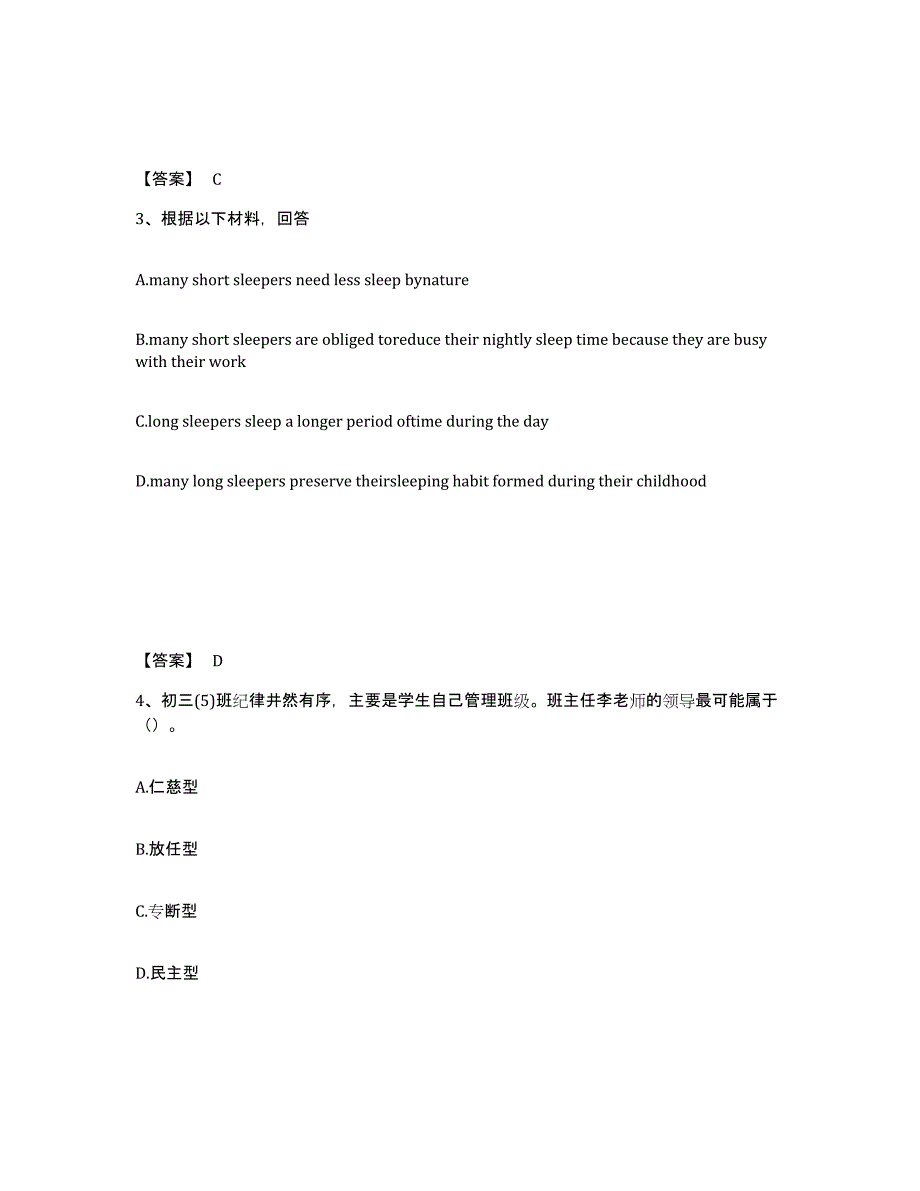 【答案】 C

3、根据以下材料，回答

A.many short sleepers need less sleep bynature

B.many short sleepers are obliged toreduce their nightly sleep time because they are busy with their work

C.long sleepers sleep a longer period oftime during the day

D.many long sleepers preserve theirsleeping habit formed during their childhood

【答案】 D

4、初三(5)班纪律井然有序，主要是学生自己管理班级。班主任李老师的领导最可能属于（）。

A.仁慈型

B.放任型

C.专断型

D.民主型